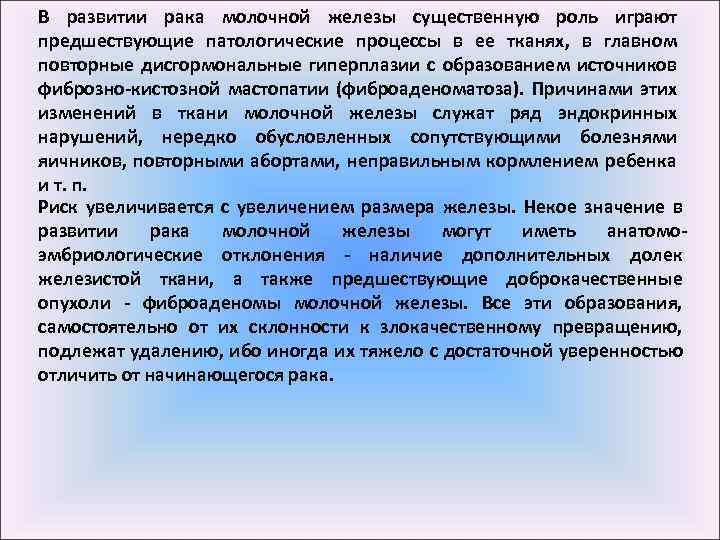 В развитии рака молочной железы существенную роль играют предшествующие патологические процессы в ее тканях, в главном повторные дисгормональные гиперплазии с образованием источников фиброзно-кистозной мастопатии (фиброаденоматоза). Причинами этих изменений в ткани молочной железы служат ряд эндокринных нарушений, нередко обусловленных сопутствующими болезнями яичников, повторными абортами, неправильным кормлением ребенка и т. п.

Риск увеличивается с увеличением размера железы. Некое значение в развитии рака молочной железы могут иметь анатомо-эмбриологические отклонения - наличие дополнительных долек железистой ткани, а также предшествующие доброкачественные опухоли - фиброаденомы молочной железы. Все эти образования, самостоятельно от их склонности к злокачественному превращению, подлежат удалению, ибо иногда их тяжело с достаточной уверенностью отличить от начинающегося рака.